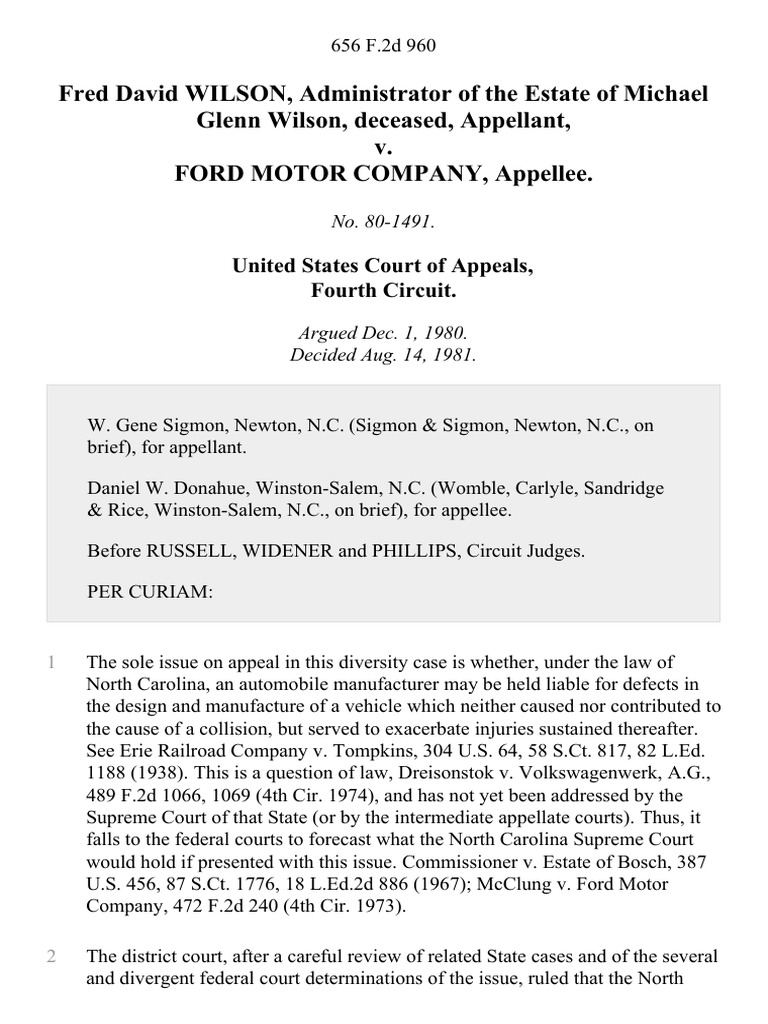 656 F.2d 960

Fred David WILSON, Administrator of the Estate of Michael Glenn Wilson, deceased, Appellant,
v.
FORD MOTOR COMPANY, Appellee.

No. 80-1491.

United States Court of Appeals,
Fourth Circuit.

Argued Dec. 1, 1980.
Decided Aug. 14, 1981.

W. Gene Sigmon, Newton, N.C. (Sigmon & Sigmon, Newton, N.C., on brief), for appellant.

Daniel W. Donahue, Winston-Salem, N.C. (Womble, Carlyle, Sandridge & Rice, Winston-Salem, N.C., on brief), for appellee.

Before RUSSELL, WIDENER and PHILLIPS, Circuit Judges.

PER CURIAM:

1 The sole issue on appeal in this diversity case is whether, under the law of North Carolina, an automobile manufacturer may be held liable for defects in the design and manufacture of a vehicle which neither caused nor contributed to the cause of a collision, but served to exacerbate injuries sustained thereafter. See Erie Railroad Company v. Tompkins, 304 U.S. 64, 58 S.Ct. 817, 82 L.Ed. 1188 (1938). This is a question of law, Dreisonstok v. Volkswagenwerk, A.G., 489 F.2d 1066, 1069 (4th Cir. 1974), and has not yet been addressed by the Supreme Court of that State (or by the intermediate appellate courts). Thus, it falls to the federal courts to forecast what the North Carolina Supreme Court would hold if presented with this issue. Commissioner v. Estate of Bosch, 387 U.S. 456, 87 S.Ct. 1776, 18 L.Ed.2d 886 (1967); McClung v. Ford Motor Company, 472 F.2d 240 (4th Cir. 1973).

2 The district court, after a careful review of related State cases and of the several and divergent federal court determinations of the issue, ruled that the North